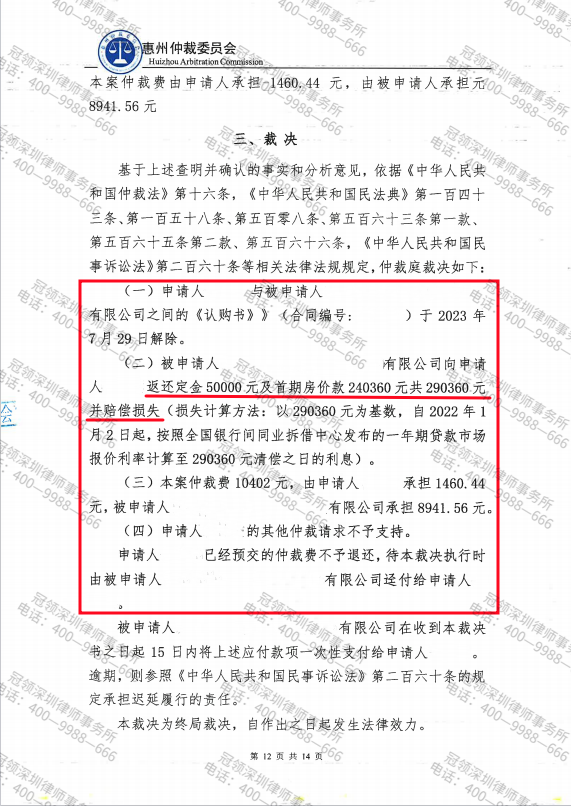 惠州仲裁委员会
Huizhou Arbitration Commission

本案仲裁费由申请人承担 1460.44 元，由被申请人承担元 8941.56 元

三、裁决

基于上述查明并确认的事实和分析意见，依据《中华人民共和国仲裁法》第十六条，《中华人民共和国民法典》第一百四十三条、第一百五十八条、第五百零八条、第五百六十三条第一款、第五百六十五条第二款、第五百六十六条，《中华人民共和国民事诉讼法》第二百六十条等相关法律法规规定，仲裁庭裁决如下：

（一）申请人 与被申请人 有限公司之间的《认购书》（合同编号： ）于 2023 年 7 月 29 日解除。

（二）被申请人 有限公司向申请人 返还定金 50000 元及首期房价款 240360 元共 290360 元并赔偿损失（损失计算方法：以 290360 元为基数，自 2022 年 1 月 2 日起，按照全国银行间同业拆借中心发布的一年期贷款市场报价利率计算至 290360 元清偿之日的利息）。

（三）本案仲裁费 10402 元，由申请人 承担 1460.44 元，被申请人 有限公司承担 8941.56 元。

（四）申请人 的其他仲裁请求不予支持。

申请人 已经预交的仲裁费不予退还，待本裁决执行时由被申请人 有限公司迳付给申请人 。

被申请人 有限公司在收到本裁决书之日起 15 日内将上述应付款项一次性支付给申请人 。逾期，则参照《中华人民共和国民事诉讼法》第二百六十条的规定承担迟延履行的责任。

本裁决为终局裁决，自作出之日起发生法律效力。

第 12 页 共 14 页

冠领深圳律师事务所
电话：400—9988—666